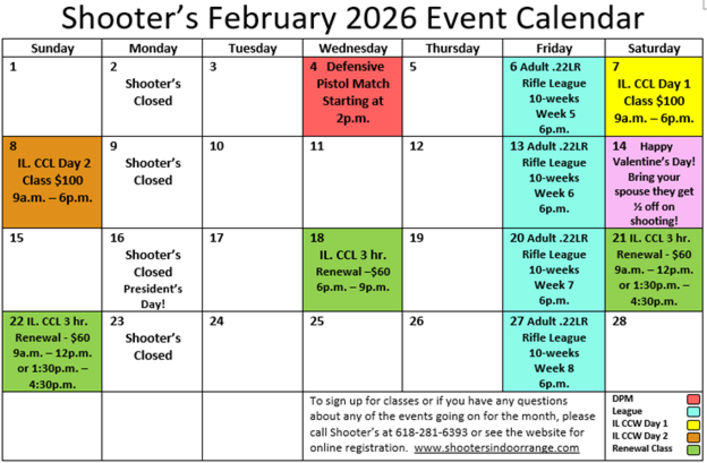 Shooter's February 2026 Event Calendar

| Sunday | Monday | Tuesday | Wednesday | Thursday | Friday | Saturday |
|---|---|---|---|---|---|---|
| 1 | 2 Shooter's Closed | 3 | 4 Defensive Pistol Match Starting at 2p.m. | 5 | 6 Adult .22LR Rifle League 10-weeks Week 5 6p.m. | 7 IL. CCL Day 1 Class $100 9a.m. – 6p.m. |
| 8 IL. CCL Day 2 Class $100 9a.m. – 6p.m. | 9 Shooter's Closed | 10 | 11 | 12 | 13 Adult .22LR Rifle League 10-weeks Week 6 6p.m. | 14 Happy Valentine's Day! Bring your spouse they get ½ off on shooting! |
| 15 | 16 Shooter's Closed President's Day! | 17 | 18 IL. CCL 3 hr. Renewal –$60 6p.m. – 9p.m. | 19 | 20 Adult .22LR Rifle League 10-weeks Week 7 6p.m. | 21 IL. CCL 3 hr. Renewal - $60 9a.m. – 12p.m. or 1:30p.m. – 4:30p.m. |
| 22 IL. CCL 3 hr. Renewal - $60 9a.m. – 12p.m. or 1:30p.m. – 4:30p.m. | 23 Shooter's Closed | 24 | 25 | 26 | 27 Adult .22LR Rifle League 10-weeks Week 8 6p.m. | 28 |

To sign up for classes or if you have any questions about any of the events going on for the month, please call Shooter's at 618-281-6393 or see the website for online registration. www.shootersindoorrange.com

DPM
League
IL CCW Day 1
IL CCW Day 2
Renewal Class